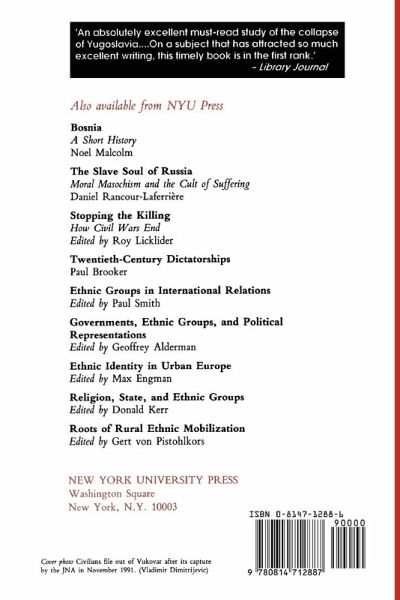 'An absolutely excellent must-read study of the collapse of Yugoslavia....On a subject that has attracted so much excellent writing, this timely book is in the first rank.'
– Library Journal

Also available from NYU Press

Bosnia
A Short History
Noel Malcolm

The Slave Soul of Russia
Moral Masochism and the Cult of Suffering
Daniel Rancour-Laferrière

Stopping the Killing
How Civil Wars End
Edited by Roy Licklider

Twentieth-Century Dictatorships
Paul Brooker

Ethnic Groups in International Relations
Edited by Paul Smith

Governments, Ethnic Groups, and Political Representations
Edited by Geoffrey Alderman

Ethnic Identity in Urban Europe
Edited by Max Engman

Religion, State, and Ethnic Groups
Edited by Donald Kerr

Roots of Rural Ethnic Mobilization
Edited by Gert von Pistohlkors

NEW YORK UNIVERSITY PRESS
Washington Square
New York, N.Y. 10003

ISBN 0-8147-1288-6

90000

9 780814 712887

Cover photo Civilians file out of Vukovar after its capture by the JNA in November 1991. (Vladimir Dimitrijevic)